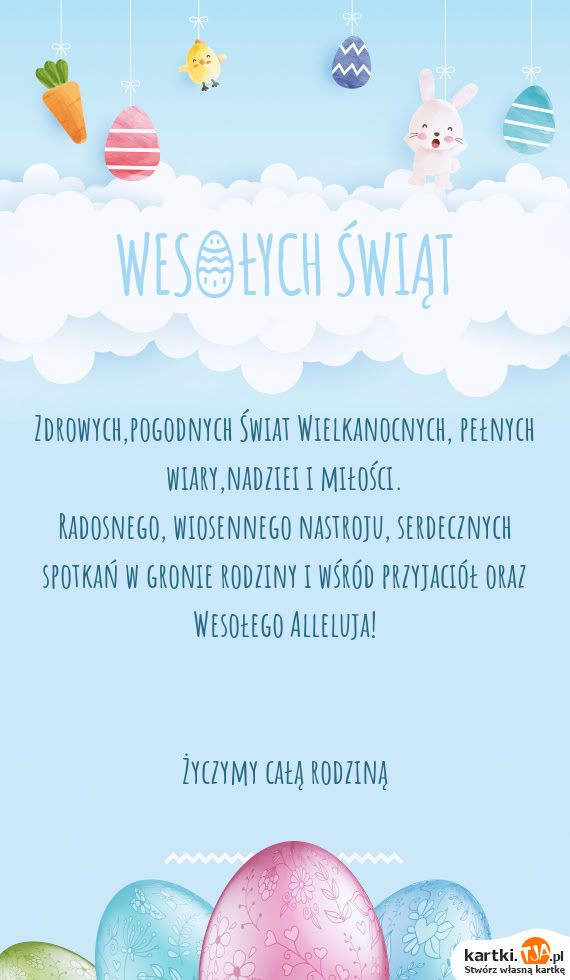 WESOŁYCH ŚWIĄT

Zdrowych,pogodnych Świat Wielkanocnych, pełnych wiary,nadziei i miłości.
Radosnego, wiosennego nastroju, serdecznych spotkań w gronie rodziny i wśród przyjaciół oraz Wesołego Alleluja!

Życzymy całą rodziną

kartki.TJA.pl
Stwórz własną kartkę